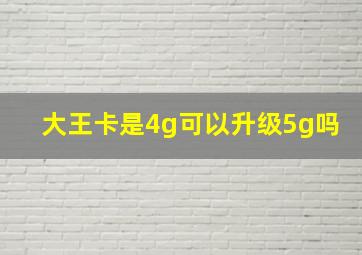 大王卡是4g可以升级5g吗